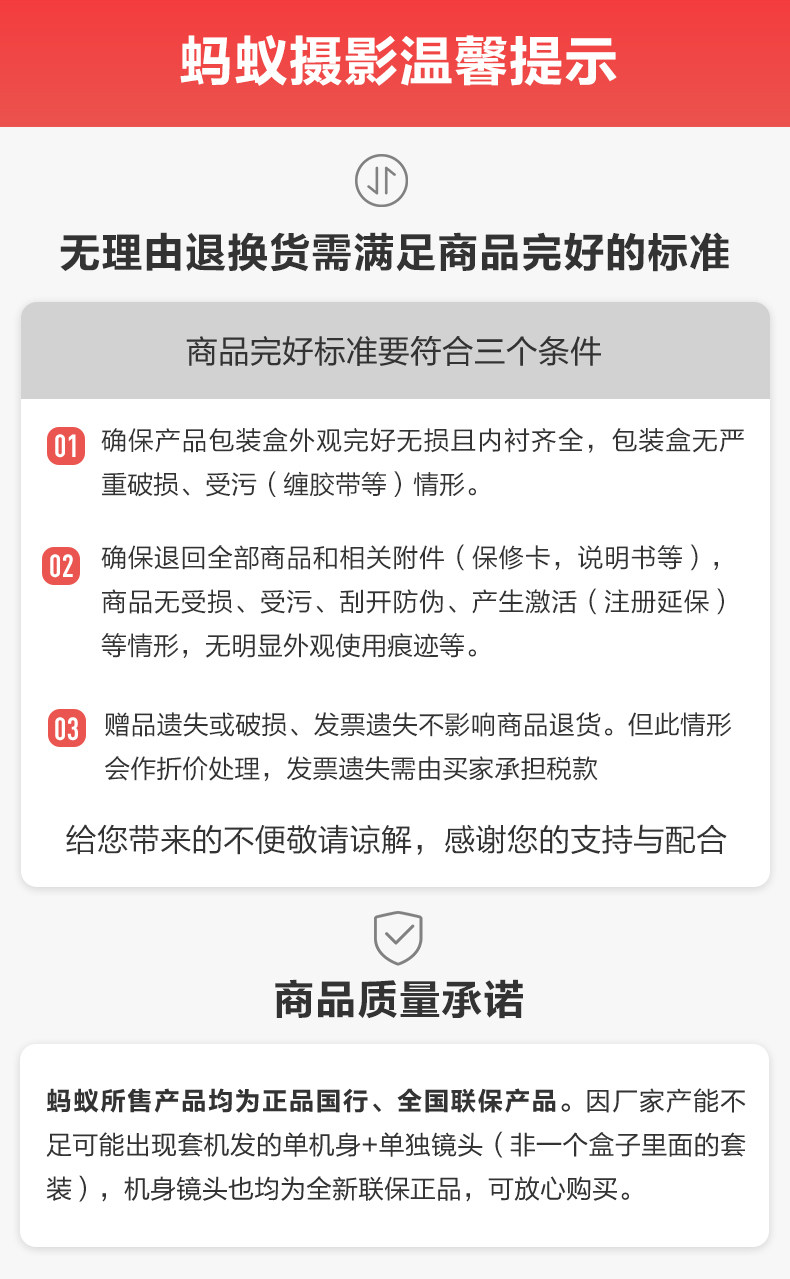 蚂蚁摄影温馨提示

无理由退换货需满足商品完好的标准

商品完好标准要符合三个条件

01 确保产品包装盒外观完好无损且内衬齐全，包装盒无严重破损、受污（缠胶带等）情形。

02 确保退回全部商品和相关附件（保修卡，说明书等），商品无受损、受污、刮开防伪、产生激活（注册延保）等情形，无明显外观使用痕迹等。

03 赠品遗失或破损、发票遗失不影响商品退货。但此情形会作折价处理，发票遗失需由买家承担税款

给您带来的不便敬请谅解，感谢您的支持与配合

商品质量承诺

蚂蚁所售产品均为正品国行、全国联保产品。因厂家产能不足可能出现套机发的单机身+单独镜头（非一个盒子里面的套装），机身镜头也均为全新联保正品，可放心购买。